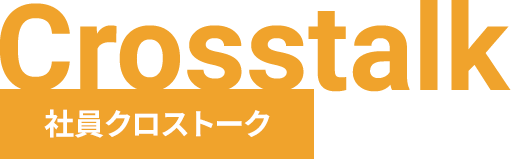 Crosstalk
社員クロストーク